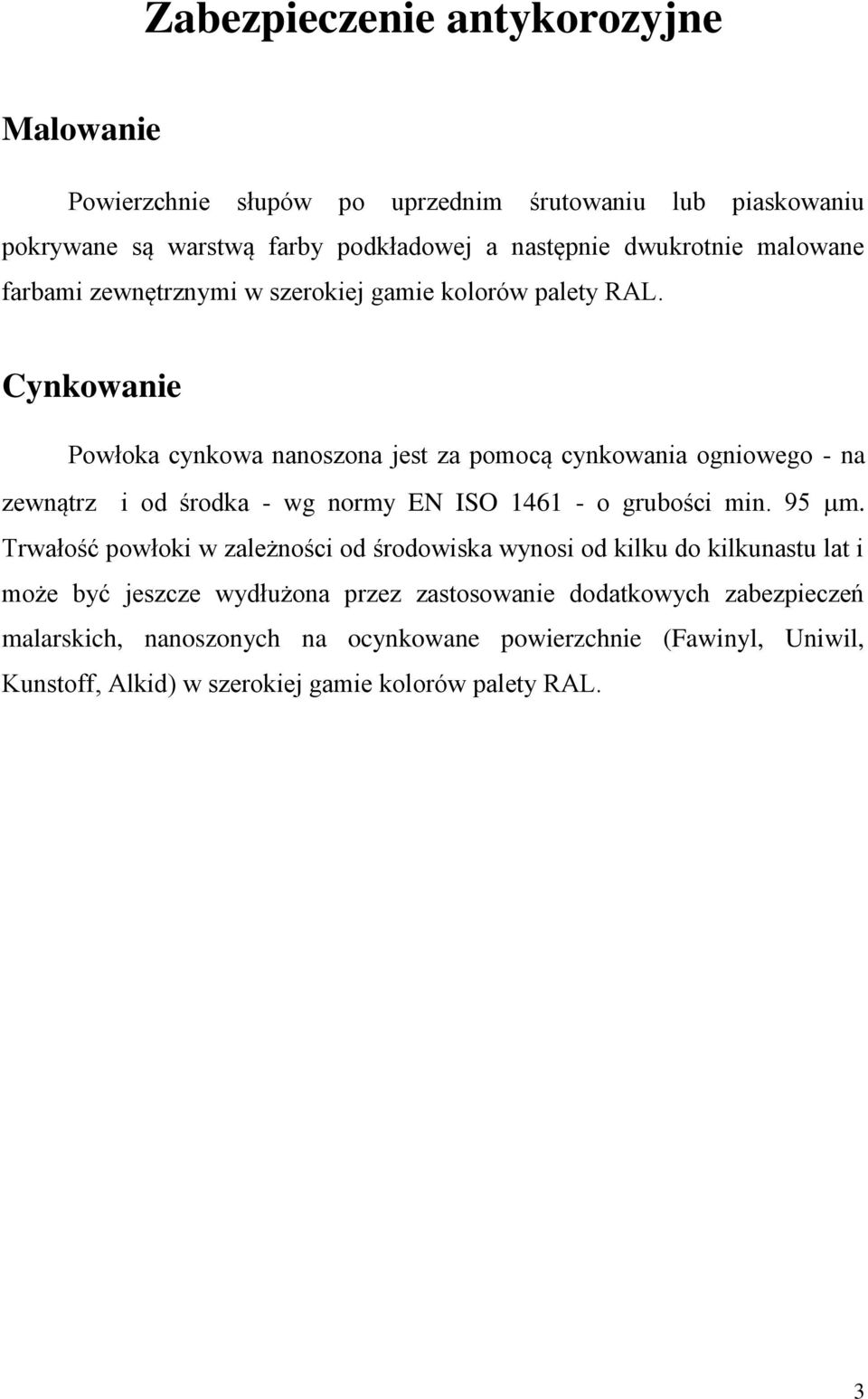 Zabezpieczenie antykorozyjne

Malowanie

Powierzchnie słupów po uprzednim śrutowaniu lub piaskowaniu pokrywane są warstwą farby podkładowej a następnie dwukrotnie malowane farbami zewnętrznymi w szerokiej gamie kolorów palety RAL.

Cynkowanie

Powłoka cynkowa nanoszona jest za pomocą cynkowania ogniowego - na zewnątrz i od środka - wg normy EN ISO 1461 - o grubości min. 95 μm. Trwałość powłoki w zależności od środowiska wynosi od kilku do kilkunastu lat i może być jeszcze wydłużona przez zastosowanie dodatkowych zabezpieczeń malarskich, nanoszonych na ocynkowane powierzchnie (Fawinyl, Uniwil, Kunstoff, Alkid) w szerokiej gamie kolorów palety RAL.

3